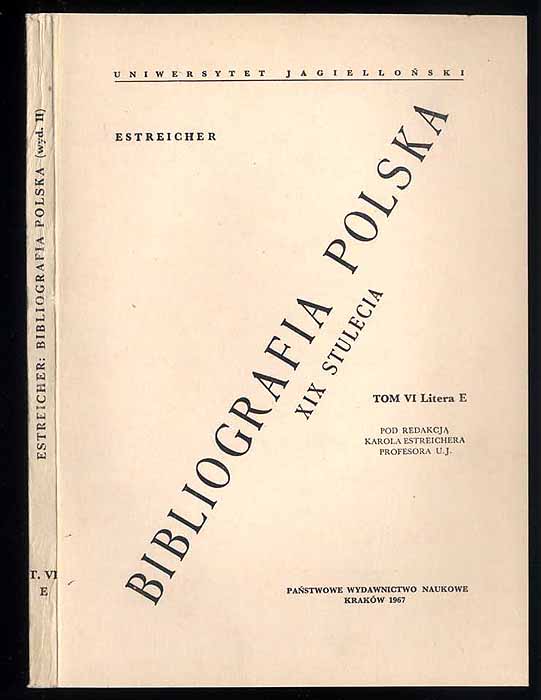 UNIWERSYTET JAGIELLOŃSKI

ESTREICHER

BIBLIOGRAFIA POLSKA

XIX STULECIA

TOM VI Litera E

POD REDAKCJĄ
KAROLA ESTREICHERA
PROFESORA U.J.

PAŃSTWOWE WYDAWNICTWO NAUKOWE
KRAKÓW 1967

ESTREICHER: BIBLIOGRAFIA POLSKA (wyd. II)

T. VI
E